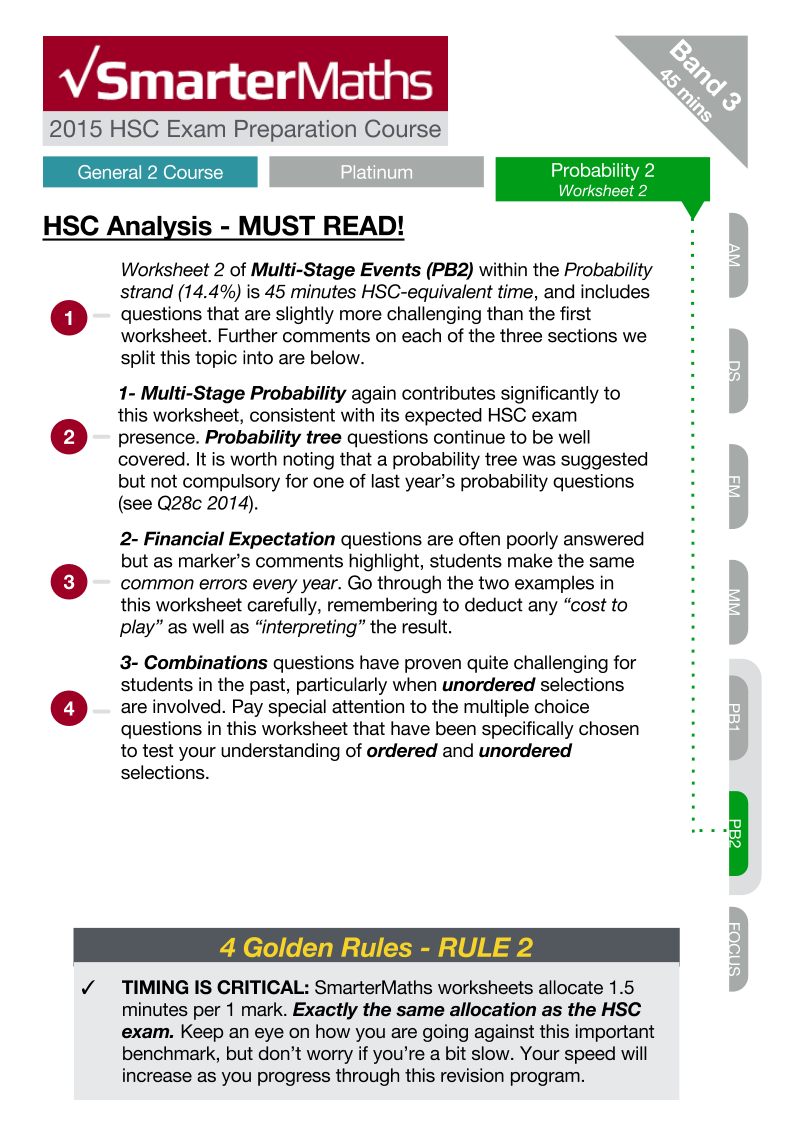 √SmarterMaths

2015 HSC Exam Preparation Course

Band 3
45 mins

General 2 Course

Platinum

Probability 2
Worksheet 2

HSC Analysis - MUST READ!

1

Worksheet 2 of Multi-Stage Events (PB2) within the Probability strand (14.4%) is 45 minutes HSC-equivalent time, and includes questions that are slightly more challenging than the first worksheet. Further comments on each of the three sections we split this topic into are below.

2

1- Multi-Stage Probability again contributes significantly to this worksheet, consistent with its expected HSC exam presence. Probability tree questions continue to be well covered. It is worth noting that a probability tree was suggested but not compulsory for one of last year's probability questions (see Q28c 2014).

3

2- Financial Expectation questions are often poorly answered but as marker's comments highlight, students make the same common errors every year. Go through the two examples in this worksheet carefully, remembering to deduct any "cost to play" as well as "interpreting" the result.

4

3- Combinations questions have proven quite challenging for students in the past, particularly when unordered selections are involved. Pay special attention to the multiple choice questions in this worksheet that have been specifically chosen to test your understanding of ordered and unordered selections.

AM

DS

FM

MM

PB1

PB2

FOCUS

4 Golden Rules - RULE 2

✓ TIMING IS CRITICAL: SmarterMaths worksheets allocate 1.5 minutes per 1 mark. Exactly the same allocation as the HSC exam. Keep an eye on how you are going against this important benchmark, but don't worry if you're a bit slow. Your speed will increase as you progress through this revision program.